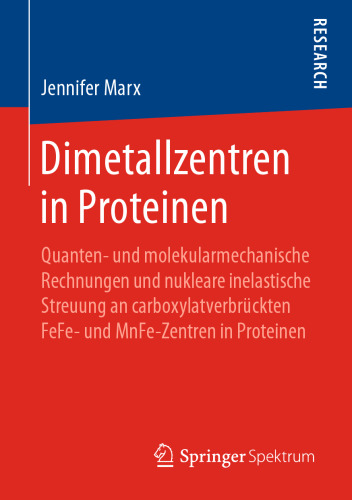 RESEARCH

Jennifer Marx

Dimetallzentren in Proteinen

Quanten- und molekularmechanische Rechnungen und nukleare inelastische Streuung an carboxylatverbrückten FeFe- und MnFe-Zentren in Proteinen

Springer Spektrum